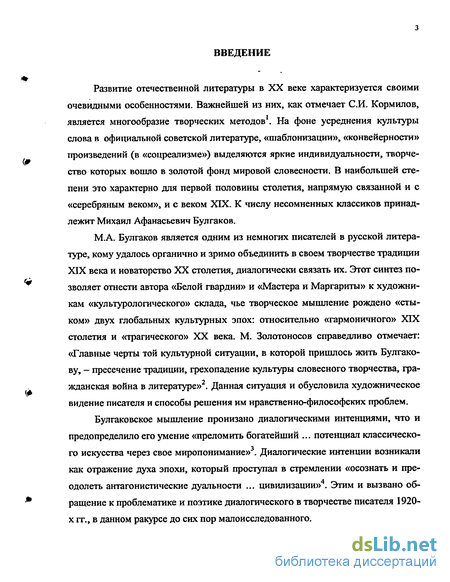 3

ВВЕДЕНИЕ

Развитие отечественной литературы в XX веке характеризуется своими очевидными особенностями. Важнейшей из них, как отмечает С.И. Кормилов, является многообразие творческих методов$^1$. На фоне усреднения культуры слова в официальной советской литературе, «шаблонизации», «конвейерности» произведений (в «соцреализме») выделяются яркие индивидуальности, творчество которых вошло в золотой фонд мировой словесности. В наибольшей степени это характерно для первой половины столетия, напрямую связанной и с «серебряным веком», и с веком XIX. К числу несомненных классиков принадлежит Михаил Афанасьевич Булгаков.

М.А. Булгаков является одним из немногих писателей в русской литературе, кому удалось органично и зримо объединить в своем творчестве традиции XIX века и новаторство XX столетия, диалогически связать их. Этот синтез позволяет отнести автора «Белой гвардии» и «Мастера и Маргариты» к художникам «культурологического» склада, чье творческое мышление рождено «стыком» двух глобальных культурных эпох: относительно «гармоничного» XIX столетия и «трагического» XX века. М. Золотоносов справедливо отмечает: «Главные черты той культурной ситуации, в которой пришлось жить Булгакову, – пресечение традиции, грехопадение культуры словесного творчества, гражданская война в литературе»$^2$. Данная ситуация и обусловила художническое видение писателя и способы решения им нравственно-философских проблем.

Булгаковское мышление пронизано диалогическими интенциями, что и предопределило его умение «преломить богатейший ... потенциал классического искусства через свое миропонимание»$^3$. Диалогические интенции возникали как отражение духа эпохи, который проступал в стремлении «осознать и преодолеть антагонистические дуальности ... цивилизации»$^4$. Этим и вызвано обращение к проблематике и поэтике диалогического в творчестве писателя 1920-х гг., в данном ракурсе до сих пор малоисследованного.

dsLib.net
библиотека диссертаций